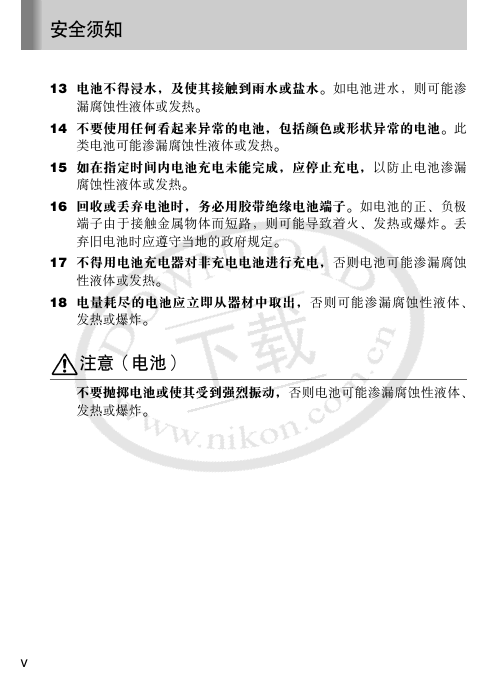 安全须知

13 电池不得浸水，及使其接触到雨水或盐水。如电池进水，则可能渗漏腐蚀性液体或发热。

14 不要使用任何看起来异常的电池，包括颜色或形状异常的电池。此类电池可能渗漏腐蚀性液体或发热。

15 如在指定时间内电池充电未能完成，应停止充电，以防止电池渗漏腐蚀性液体或发热。

16 回收或丢弃电池时，务必用胶带绝缘电池端子。如电池的正、负极端子由于接触金属物体而短路，则可能导致着火、发热或爆炸。丢弃旧电池时应遵守当地的政府规定。

17 不得用电池充电器对非充电电池进行充电，否则电池可能渗漏腐蚀性液体或发热。

18 电量耗尽的电池应立即从器材中取出，否则可能渗漏腐蚀性液体、发热或爆炸。

注意（电池）

不要抛掷电池或使其受到强烈振动，否则电池可能渗漏腐蚀性液体、发热或爆炸。

DOWNLOAD 下载 www.nikon.com.cn

v